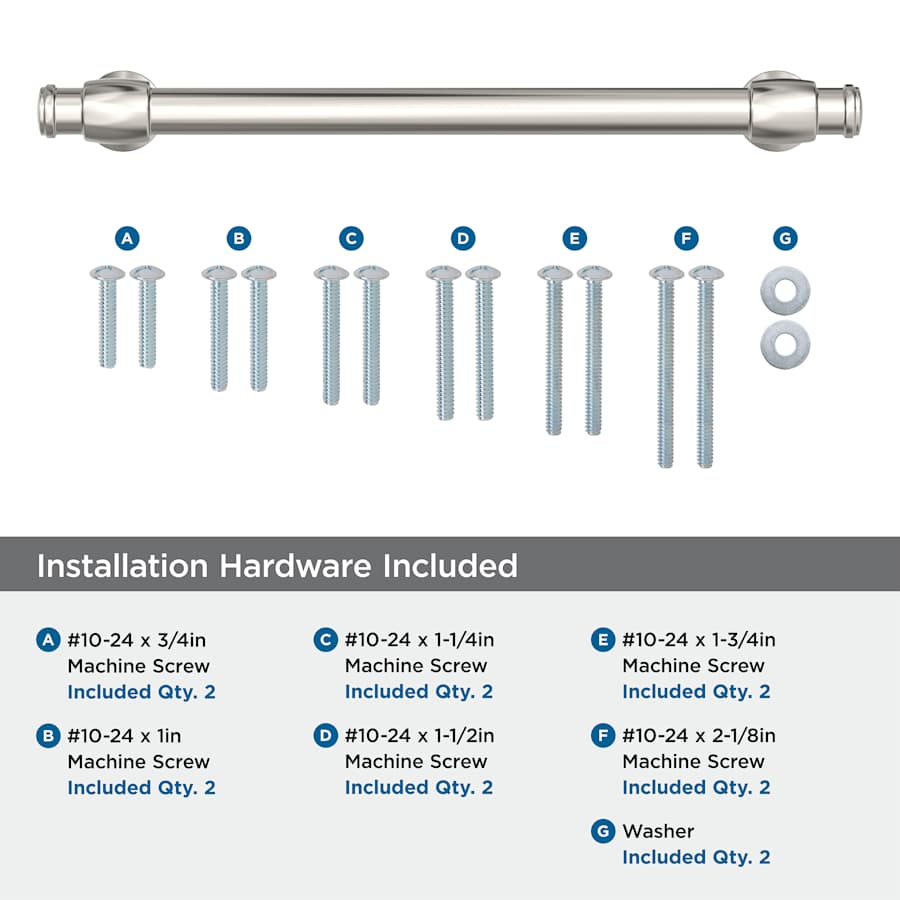 A B C D E F G

Installation Hardware Included

A #10-24 x 3/4in Machine Screw Included Qty. 2

B #10-24 x 1in Machine Screw Included Qty. 2

C #10-24 x 1-1/4in Machine Screw Included Qty. 2

D #10-24 x 1-1/2in Machine Screw Included Qty. 2

E #10-24 x 1-3/4in Machine Screw Included Qty. 2

F #10-24 x 2-1/8in Machine Screw Included Qty. 2

G Washer Included Qty. 2